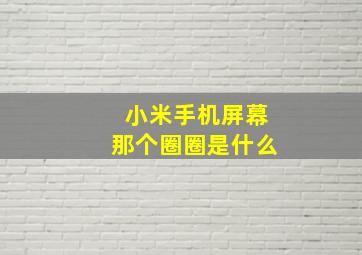 小米手机屏幕
那个圈圈是什么